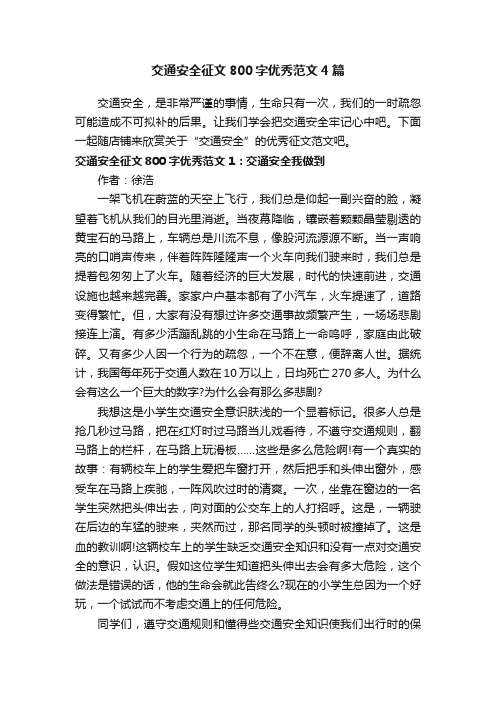 交通安全征文800字优秀范文4篇

交通安全，是非常严谨的事情，生命只有一次，我们的一时疏忽可能造成不可拟补的后果。让我们学会把交通安全牢记心中吧。下面一起随店铺来欣赏关于“交通安全”的优秀征文范文吧。

交通安全征文800字优秀范文1：交通安全我做到

作者：徐浩

一架飞机在蔚蓝的天空上飞行，我们总是仰起一副兴奋的脸，凝望着飞机从我们的目光里消逝。当夜幕降临，镶嵌着颗颗晶莹剔透的黄宝石的马路上，车辆总是川流不息，像股河流源源不断。当一声响亮的口哨声传来，伴着阵阵隆隆声一个火车向我们驶来时，我们总是提着包匆匆上了火车。随着经济的巨大发展，时代的快速前进，交通设施也越来越完善。家家户户基本都有了小汽车，火车提速了，道路变得繁忙。但，大家有没有想过许多交通事故频繁产生，一场场悲剧接连上演。有多少活蹦乱跳的小生命在马路上一命呜呼，家庭由此破碎。又有多少人因一个行为的疏忽，一个不在意，便辞离人世。据统计，我国每年死于交通人数在10万以上，日均死亡270多人。为什么会有这么一个巨大的数字?为什么会有那么多悲剧?

我想这是小学生交通安全意识肤浅的一个显著标记。很多人总是抢几秒过马路，把在红灯时过马路当儿戏看待，不遵守交通规则，翻马路上的栏杆，在马路上玩滑板……这些是多么危险啊!有一个真实的故事：有辆校车上的学生爱把车窗打开，然后把手和头伸出窗外，感受车在马路上疾驰，一阵风吹过时的清爽。一次，坐靠在窗边的一名学生突然把头伸出去，向对面的公交车上的人打招呼。这是，一辆驶在后边的车猛的驶来，夹然而过，那名同学的头顿时被撞掉了。这是血的教训啊!这辆校车上的学生缺乏交通安全知识和没有一点对交通安全的意识，认识。假如这位学生知道把头伸出去会有多大危险，这个做法是错误的话，他的生命会就此告终么?现在的小学生总因为一个好玩，一个试试而不考虑交通上的任何危险。

同学们，遵守交通规则和懂得些交通安全知识使我们出行时的保